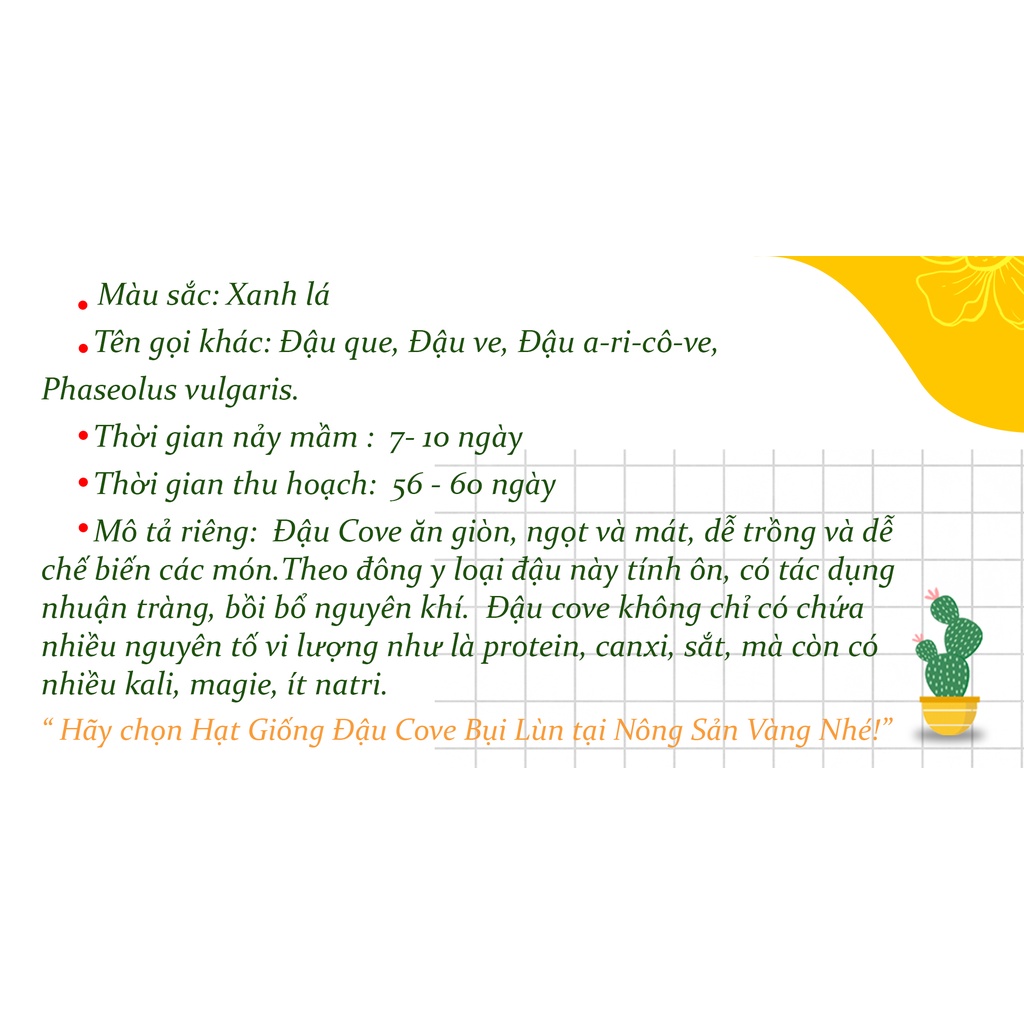 • Màu sắc: Xanh lá

• Tên gọi khác: Đậu que, Đậu ve, Đậu a-ri-cô-ve, Phaseolus vulgaris.

• Thời gian nảy mầm : 7- 10 ngày

• Thời gian thu hoạch: 56 - 60 ngày

• Mô tả riêng: Đậu Cove ăn giòn, ngọt và mát, dễ trồng và dễ chế biến các món.Theo đông y loại đậu này tính ôn, có tác dụng nhuận tràng, bồi bổ nguyên khí. Đậu cove không chỉ có chứa nhiều nguyên tố vi lượng như là protein, canxi, sắt, mà còn có nhiều kali, magie, ít natri.

" Hãy chọn Hạt Giống Đậu Cove Bụi Lùn tại Nông Sản Vàng Nhé!"